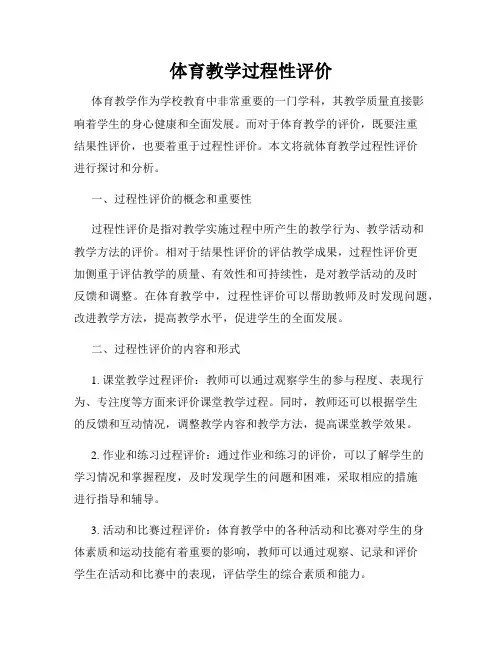 体育教学过程性评价

体育教学作为学校教育中非常重要的一门学科，其教学质量直接影响着学生的身心健康和全面发展。而对于体育教学的评价，既要注重结果性评价，也要着重于过程性评价。本文将就体育教学过程性评价进行探讨和分析。

一、过程性评价的概念和重要性

过程性评价是指对教学实施过程中所产生的教学行为、教学活动和教学方法的评价。相对于结果性评价的评估教学成果，过程性评价更加侧重于评估教学的质量、有效性和可持续性，是对教学活动的及时反馈和调整。在体育教学中，过程性评价可以帮助教师及时发现问题，改进教学方法，提高教学水平，促进学生的全面发展。

二、过程性评价的内容和形式

1. 课堂教学过程评价：教师可以通过观察学生的参与程度、表现行为、专注度等方面来评价课堂教学过程。同时，教师还可以根据学生的反馈和互动情况，调整教学内容和教学方法，提高课堂教学效果。

2. 作业和练习过程评价：通过作业和练习的评价，可以了解学生的学习情况和掌握程度，及时发现学生的问题和困难，采取相应的措施进行指导和辅导。

3. 活动和比赛过程评价：体育教学中的各种活动和比赛对学生的身体素质和运动技能有着重要的影响，教师可以通过观察、记录和评价学生在活动和比赛中的表现，评估学生的综合素质和能力。